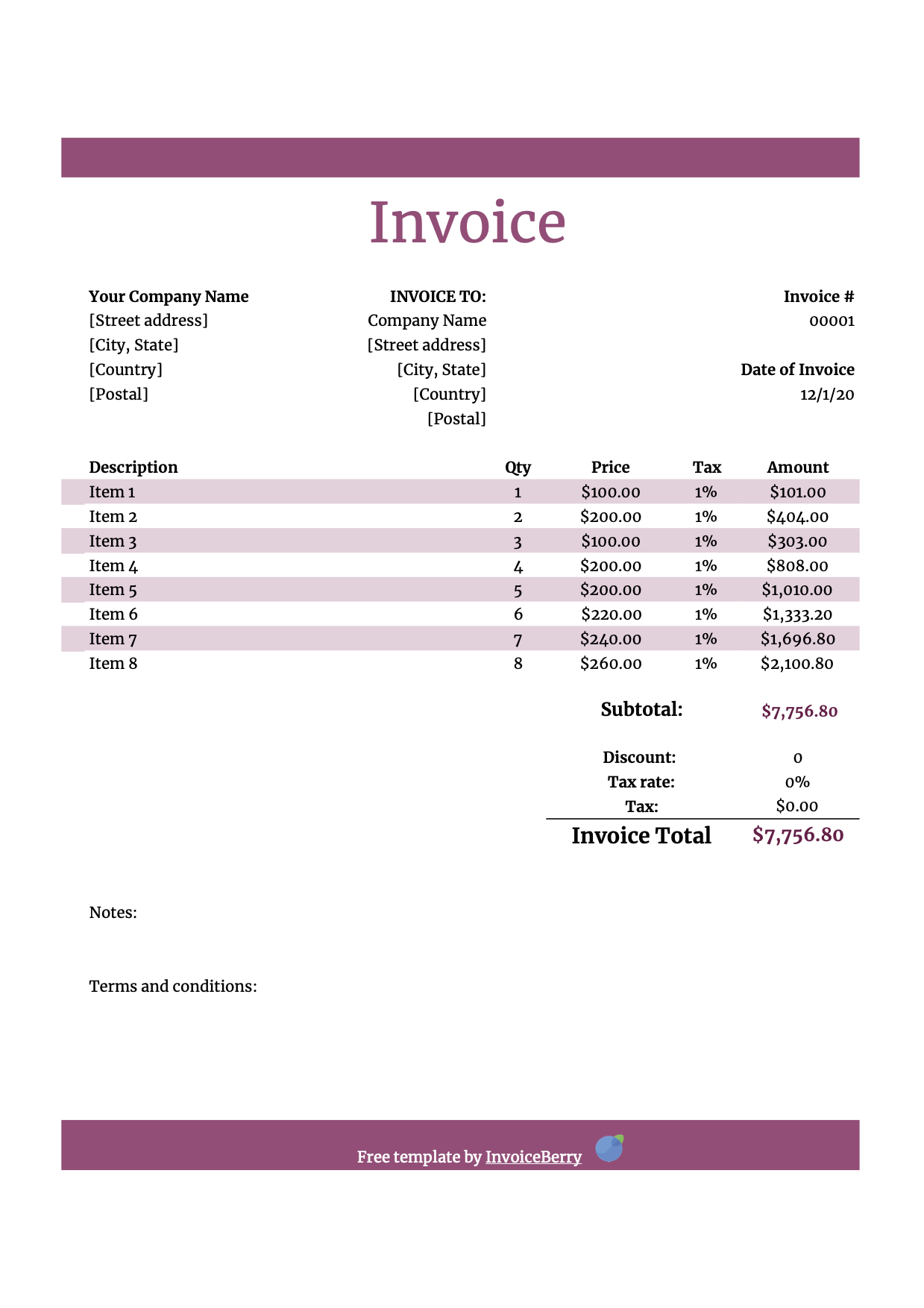 Invoice

Your Company Name
[Street address]
[City, State]
[Country]
[Postal]

INVOICE TO:
Company Name
[Street address]
[City, State]
[Country]
[Postal]

Invoice #
00001

Date of Invoice
12/1/20

| Description | Qty | Price | Tax | Amount |
|---|---|---|---|---|
| Item 1 | 1 | \$100.00 | 1% | \$101.00 |
| Item 2 | 2 | \$200.00 | 1% | \$404.00 |
| Item 3 | 3 | \$100.00 | 1% | \$303.00 |
| Item 4 | 4 | \$200.00 | 1% | \$808.00 |
| Item 5 | 5 | \$200.00 | 1% | \$1,010.00 |
| Item 6 | 6 | \$220.00 | 1% | \$1,333.20 |
| Item 7 | 7 | \$240.00 | 1% | \$1,696.80 |
| Item 8 | 8 | \$260.00 | 1% | \$2,100.80 |

Subtotal: \$7,756.80

Discount: 0
Tax rate: 0%
Tax: \$0.00
Invoice Total \$7,756.80

Notes:

Terms and conditions:

Free template by InvoiceBerry